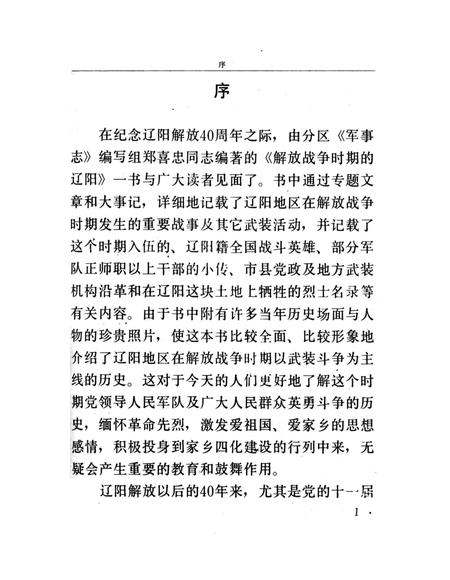 序

序

在纪念辽阳解放40周年之际，由分区《军事志》编写组郑喜忠同志编著的《解放战争时期的辽阳》一书与广大读者见面了。书中通过专题文章和大事记，详细地记载了辽阳地区在解放战争时期发生的重要战事及其它武装活动，并记载了这个时期入伍的、辽阳籍全国战斗英雄、部分军队正师职以上干部的小传、市县党政及地方武装机构沿革和在辽阳这块土地上牺牲的烈士名录等有关内容。由于书中附有许多当年历史场面与人物的珍贵照片，使这本书比较全面、比较形象地介绍了辽阳地区在解放战争时期以武装斗争为主线的历史。这对于今天的人们更好地了解这个时期党领导人民军队及广大人民群众英勇斗争的历史，缅怀革命先烈，激发爱祖国、爱家乡的思想感情，积极投身到家乡四化建设的行列中来，无疑会产生重要的教育和鼓舞作用。

辽阳解放以后的40年来，尤其是党的十一届

1 ·